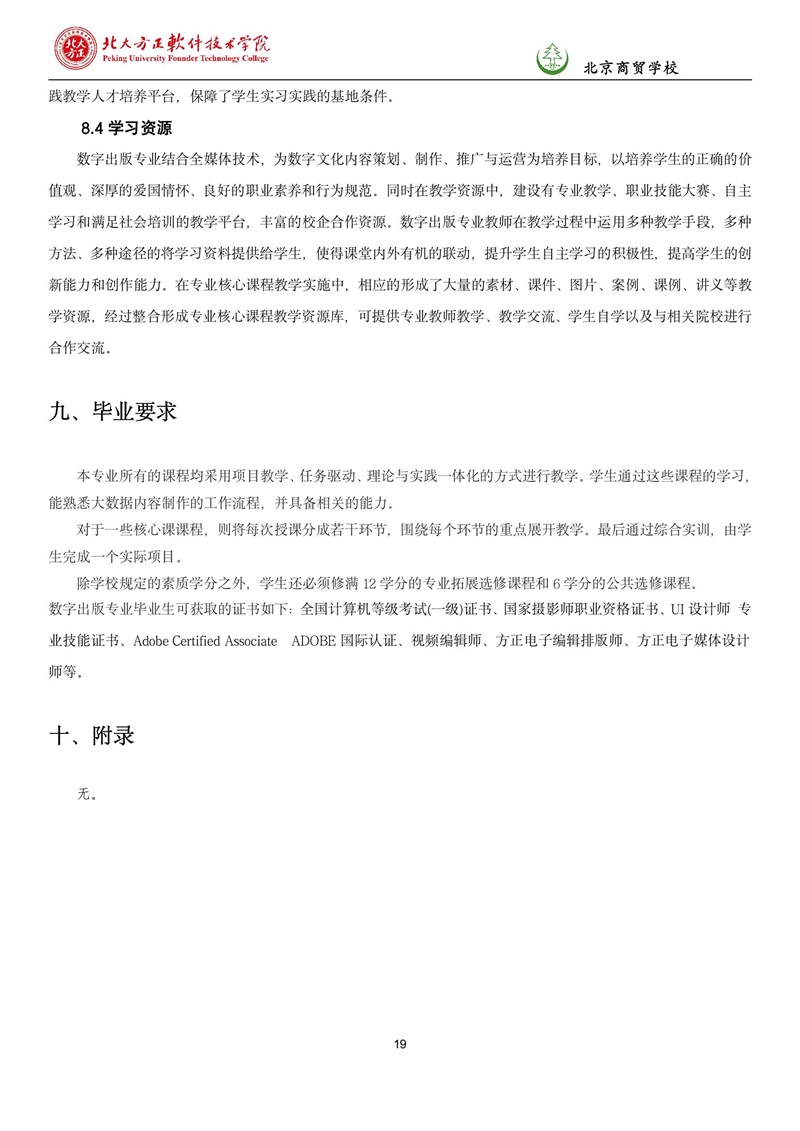 北大方正软件技术学院
Peking University Founder Technology College

北京商贸学校

践教学人才培养平台，保障了学生实习实践的基地条件。

8.4 学习资源

数字出版专业结合全媒体技术，为数字文化内容策划、制作、推广与运营为培养目标，以培养学生的正确的价值观、深厚的爱国情怀、良好的职业素养和行为规范。同时在教学资源中，建设有专业教学、职业技能大赛、自主学习和满足社会培训的教学平台，丰富的校企合作资源。数字出版专业教师在教学过程中运用多种教学手段，多种方法、多种途径的将学习资料提供给学生，使得课堂内外有机的联动，提升学生自主学习的积极性，提高学生的创新能力和创作能力。在专业核心课程教学实施中，相应的形成了大量的素材、课件、图片、案例、课例、讲义等教学资源，经过整合形成专业核心课程教学资源库，可提供专业教师教学、教学交流、学生自学以及与相关院校进行合作交流。

九、毕业要求

本专业所有的课程均采用项目教学、任务驱动、理论与实践一体化的方式进行教学。学生通过这些课程的学习，能熟悉大数据内容制作的工作流程，并具备相关的能力。

对于一些核心课课程，则将每次授课分成若干环节，围绕每个环节的重点展开教学。最后通过综合实训，由学生完成一个实际项目。

除学校规定的素质学分之外，学生还必须修满 12 学分的专业拓展选修课程和 6 学分的公共选修课程。

数字出版专业毕业生可获取的证书如下：全国计算机等级考试(一级)证书、国家摄影师职业资格证书、UI 设计师 专业技能证书、Adobe Certified Associate ADOBE 国际认证、视频编辑师、方正电子编辑排版师、方正电子媒体设计师等。

十、附录

无。

19